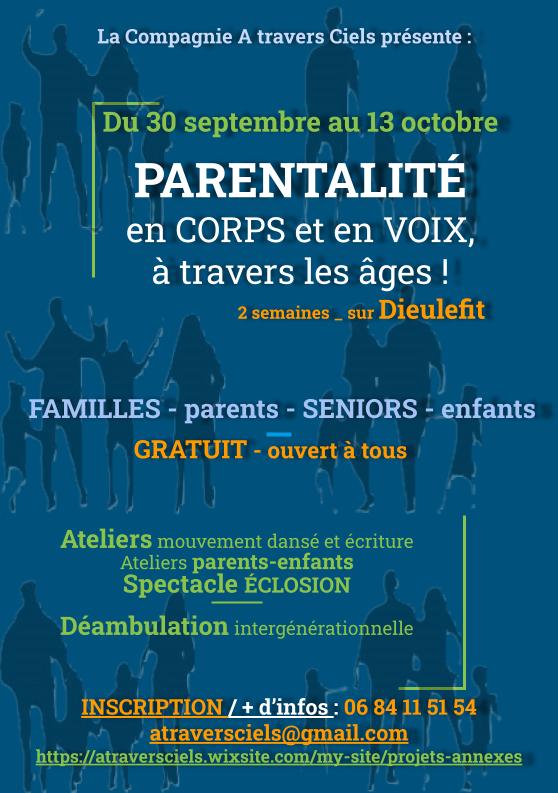 La Compagnie A travers Ciels présente :

Du 30 septembre au 13 octobre

PARENTALITÉ
en CORPS et en VOIX,
à travers les âges !

2 semaines _ sur Dieulefit

FAMILLES - parents - SENIORS - enfants

GRATUIT - ouvert à tous

Ateliers mouvement dansé et écriture
Ateliers parents-enfants
Spectacle ÉCLOSION

Déambulation intergénérationnelle

INSCRIPTION / + d'infos : 06 84 11 51 54
atraversciels@gmail.com
https://atraversciels.wixsite.com/my-site/projets-annexes